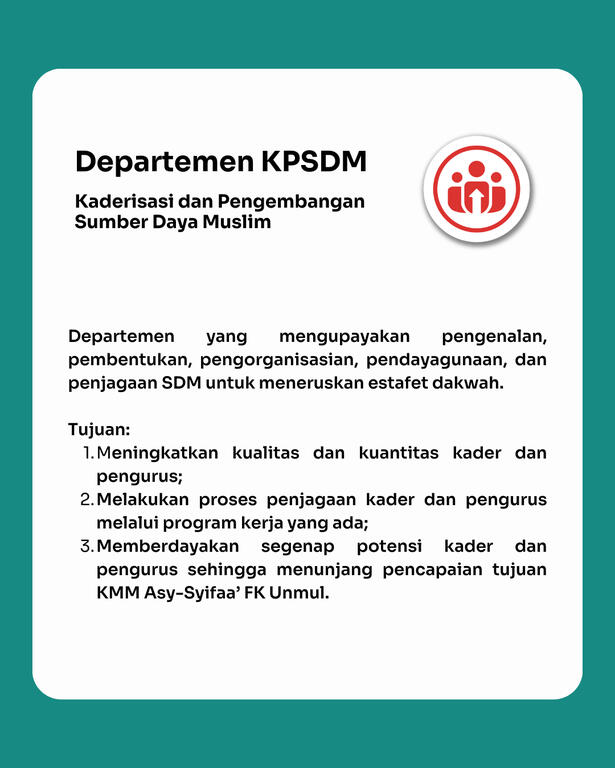 Departemen KPSDM

Kaderisasi dan Pengembangan Sumber Daya Muslim

Departemen yang mengupayakan pengenalan, pembentukan, pengorganisasian, pendayagunaan, dan penjagaan SDM untuk meneruskan estafet dakwah.

Tujuan:
1. Meningkatkan kualitas dan kuantitas kader dan pengurus;
2. Melakukan proses penjagaan kader dan pengurus melalui program kerja yang ada;
3. Memberdayakan segenap potensi kader dan pengurus sehingga menunjang pencapaian tujuan KMM Asy-Syifaa' FK Unmul.